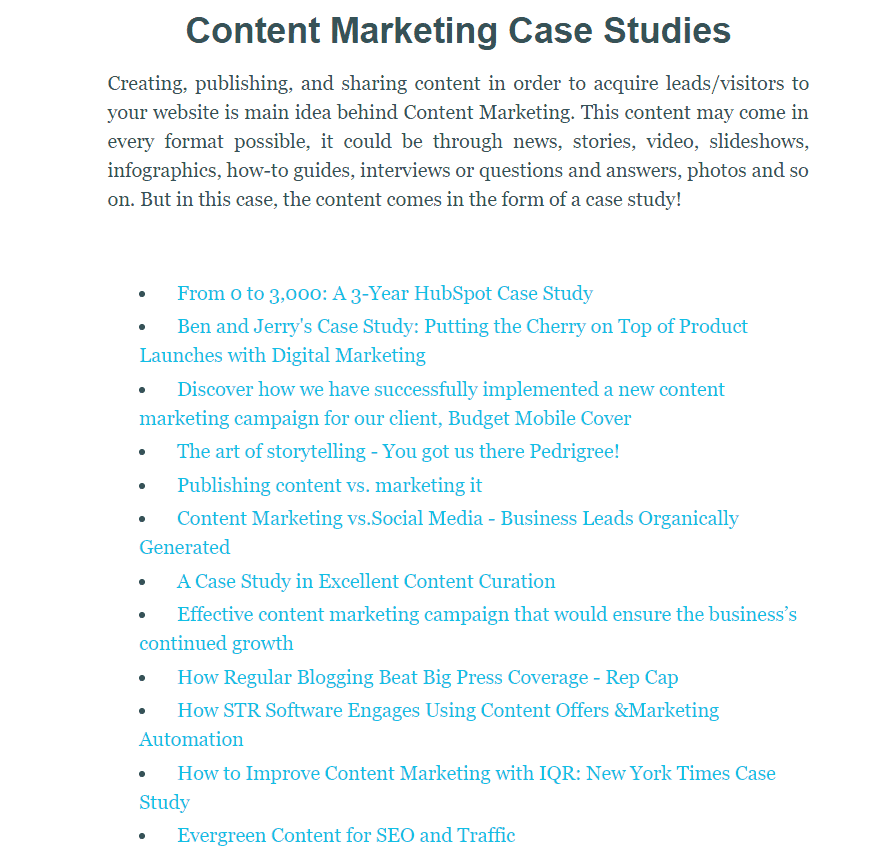 Content Marketing Case Studies

Creating, publishing, and sharing content in order to acquire leads/visitors to your website is main idea behind Content Marketing. This content may come in every format possible, it could be through news, stories, video, slideshows, infographics, how-to guides, interviews or questions and answers, photos and so on. But in this case, the content comes in the form of a case study!

• From 0 to 3,000: A 3-Year HubSpot Case Study
• Ben and Jerry's Case Study: Putting the Cherry on Top of Product Launches with Digital Marketing
• Discover how we have successfully implemented a new content marketing campaign for our client, Budget Mobile Cover
• The art of storytelling - You got us there Pedrigree!
• Publishing content vs. marketing it
• Content Marketing vs.Social Media - Business Leads Organically Generated
• A Case Study in Excellent Content Curation
• Effective content marketing campaign that would ensure the business's continued growth
• How Regular Blogging Beat Big Press Coverage - Rep Cap
• How STR Software Engages Using Content Offers &Marketing Automation
• How to Improve Content Marketing with IQR: New York Times Case Study
• Evergreen Content for SEO and Traffic